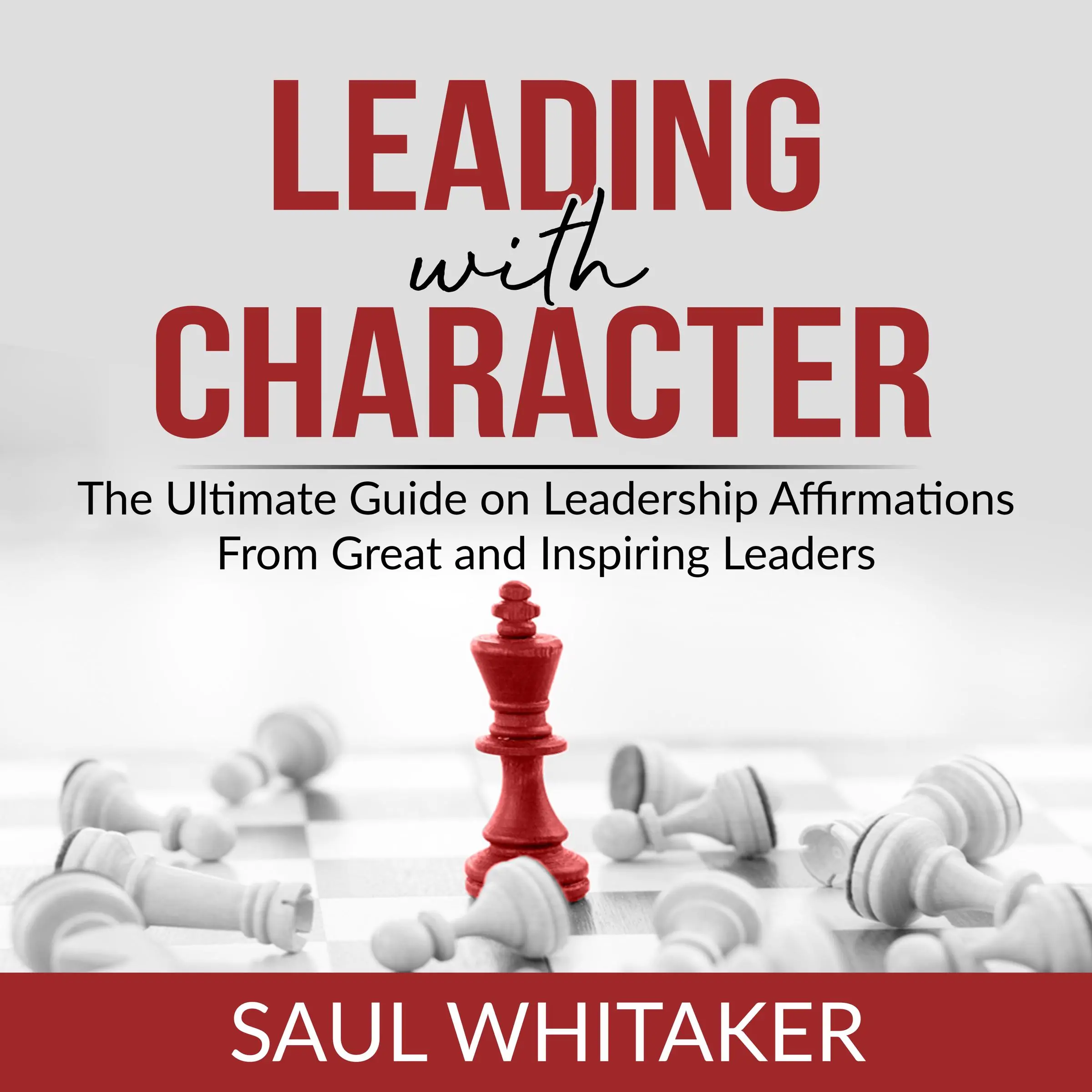 LEADING
with
CHARACTER

The Ultimate Guide on Leadership Affirmations From Great and Inspiring Leaders

SAUL WHITAKER